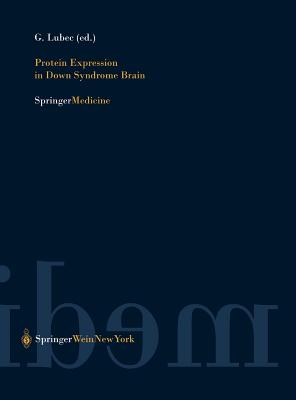 G. Lubec (ed.)

Protein Expression in Down Syndrome Brain

SpringerMedicine

SpringerWienNewYork